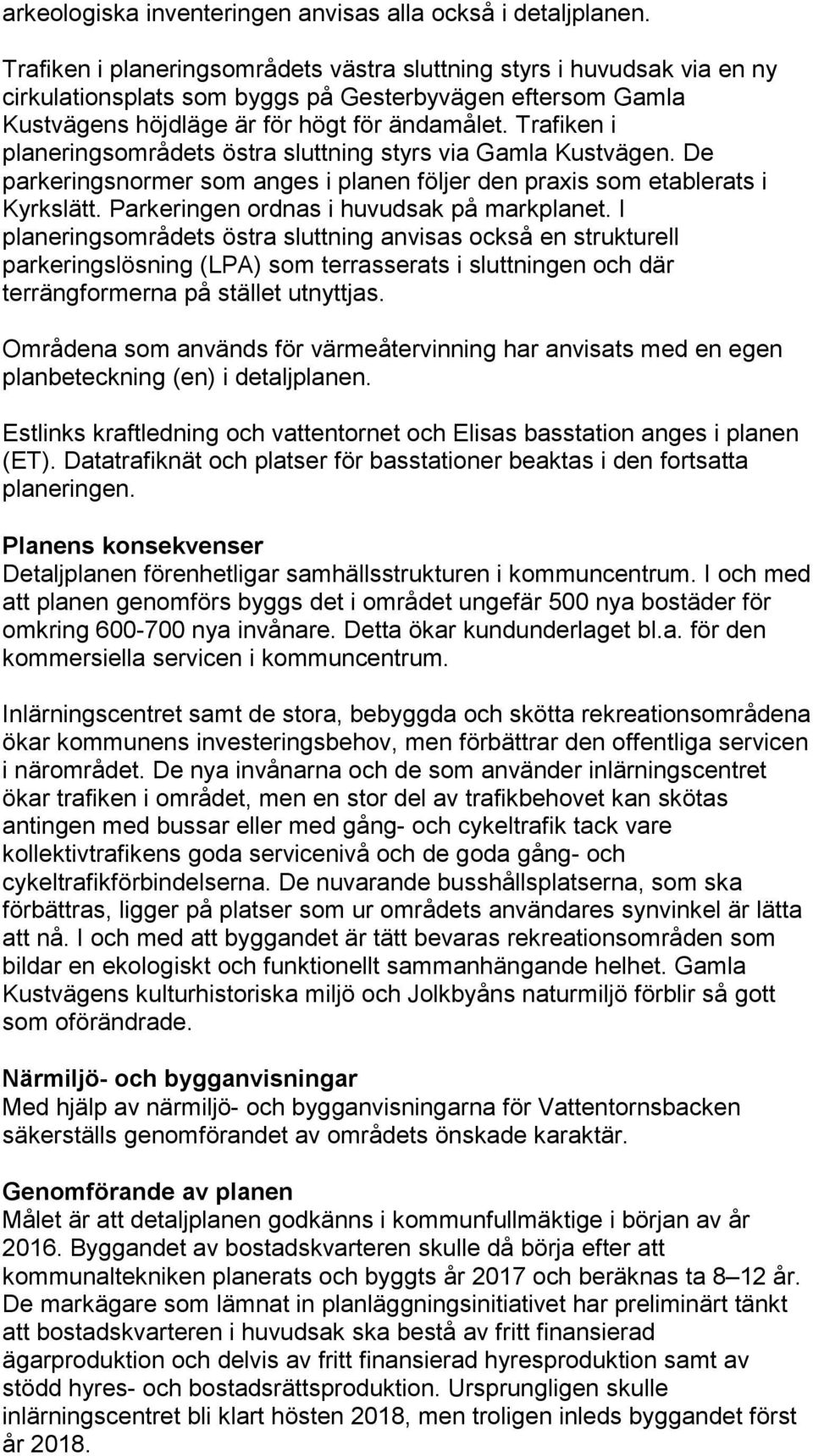 arkeologiska inventeringen anvisas alla också i detaljplanen.

Trafiken i planeringsområdets västra sluttning styrs i huvudsak via en ny cirkulationsplats som byggs på Gesterbyvägen eftersom Gamla Kustvägens höjdläge är för högt för ändamålet. Trafiken i planeringsområdets östra sluttning styrs via Gamla Kustvägen. De parkeringsnormer som anges i planen följer den praxis som etablerats i Kyrkslätt. Parkeringen ordnas i huvudsak på markplanet. I planeringsområdets östra sluttning anvisas också en strukturell parkeringslösning (LPA) som terrasserats i sluttningen och där terrängformerna på stället utnyttjas.

Områdena som används för värmeåtervinning har anvisats med en egen planbeteckning (en) i detaljplanen.

Estlinks kraftledning och vattentornet och Elisas basstation anges i planen (ET). Datatrafiknät och platser för basstationer beaktas i den fortsatta planeringen.

Planens konsekvenser
Detaljplanen förenhetligar samhällsstrukturen i kommuncentrum. I och med att planen genomförs byggs det i området ungefär 500 nya bostäder för omkring 600-700 nya invånare. Detta ökar kundunderlaget bl.a. för den kommersiella servicen i kommuncentrum.

Inlärningscentret samt de stora, bebyggda och skötta rekreationsområdena ökar kommunens investeringsbehov, men förbättrar den offentliga servicen i närområdet. De nya invånarna och de som använder inlärningscentret ökar trafiken i området, men en stor del av trafikbehovet kan skötas antingen med bussar eller med gång- och cykeltrafik tack vare kollektivtrafikens goda servicenivå och de goda gång- och cykeltrafikförbindelserna. De nuvarande busshållsplatserna, som ska förbättras, ligger på platser som ur områdets användares synvinkel är lätta att nå. I och med att byggandet är tätt bevaras rekreationsområden som bildar en ekologiskt och funktionellt sammanhängande helhet. Gamla Kustvägens kulturhistoriska miljö och Jolkbyåns naturmiljö förblir så gott som oförändrade.

Närmiljö- och bygganvisningar
Med hjälp av närmiljö- och bygganvisningarna för Vattentornsbacken säkerställs genomförandet av områdets önskade karaktär.

Genomförande av planen
Målet är att detaljplanen godkänns i kommunfullmäktige i början av år 2016. Byggandet av bostadskvarteren skulle då börja efter att kommunaltekniken planerats och byggts år 2017 och beräknas ta 8–12 år. De markägare som lämnat in planläggningsinitiativet har preliminärt tänkt att bostadskvarteren i huvudsak ska bestå av fritt finansierad ägarproduktion och delvis av fritt finansierad hyresproduktion samt av stödd hyres- och bostadsrättsproduktion. Ursprungligen skulle inlärningscentret bli klart hösten 2018, men troligen inleds byggandet först år 2018.